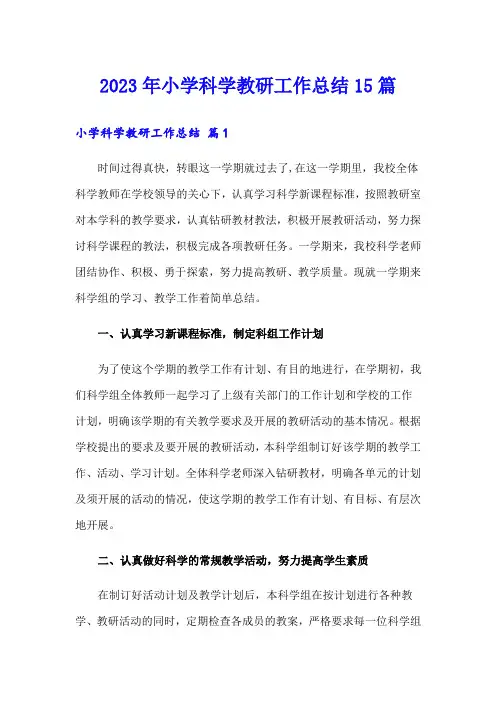 2023年小学科学教研工作总结15篇

小学科学教研工作总结 篇1

时间过得真快，转眼这一学期就过去了,在这一学期里，我校全体科学教师在学校领导的关心下，认真学习科学新课程标准，按照教研室对本学科的教学要求，认真钻研教材教法，积极开展教研活动，努力探讨科学课程的教法，积极完成各项教研任务。一学期来，我校科学老师团结协作、积极、勇于探索，努力提高教研、教学质量。现就一学期来科学组的学习、教学工作着简单总结。

一、认真学习新课程标准，制定科组工作计划

为了使这个学期的教学工作有计划、有目的地进行，在学期初，我们科学组全体教师一起学习了上级有关部门的工作计划和学校的工作计划，明确该学期的有关教学要求及开展的教研活动的基本情况。根据学校提出的要求及要开展的教研活动，本科学组制订好该学期的教学工作、活动、学习计划。全体科学老师深入钻研教材，明确各单元的计划及须开展的活动的情况，使这学期的教学工作有计划、有目标、有层次地开展。

二、认真做好科学的常规教学活动，努力提高学生素质

在制订好活动计划及教学计划后，本科学组在按计划进行各种教学、教研活动的同时，定期检查各成员的教案，严格要求每一位科学组